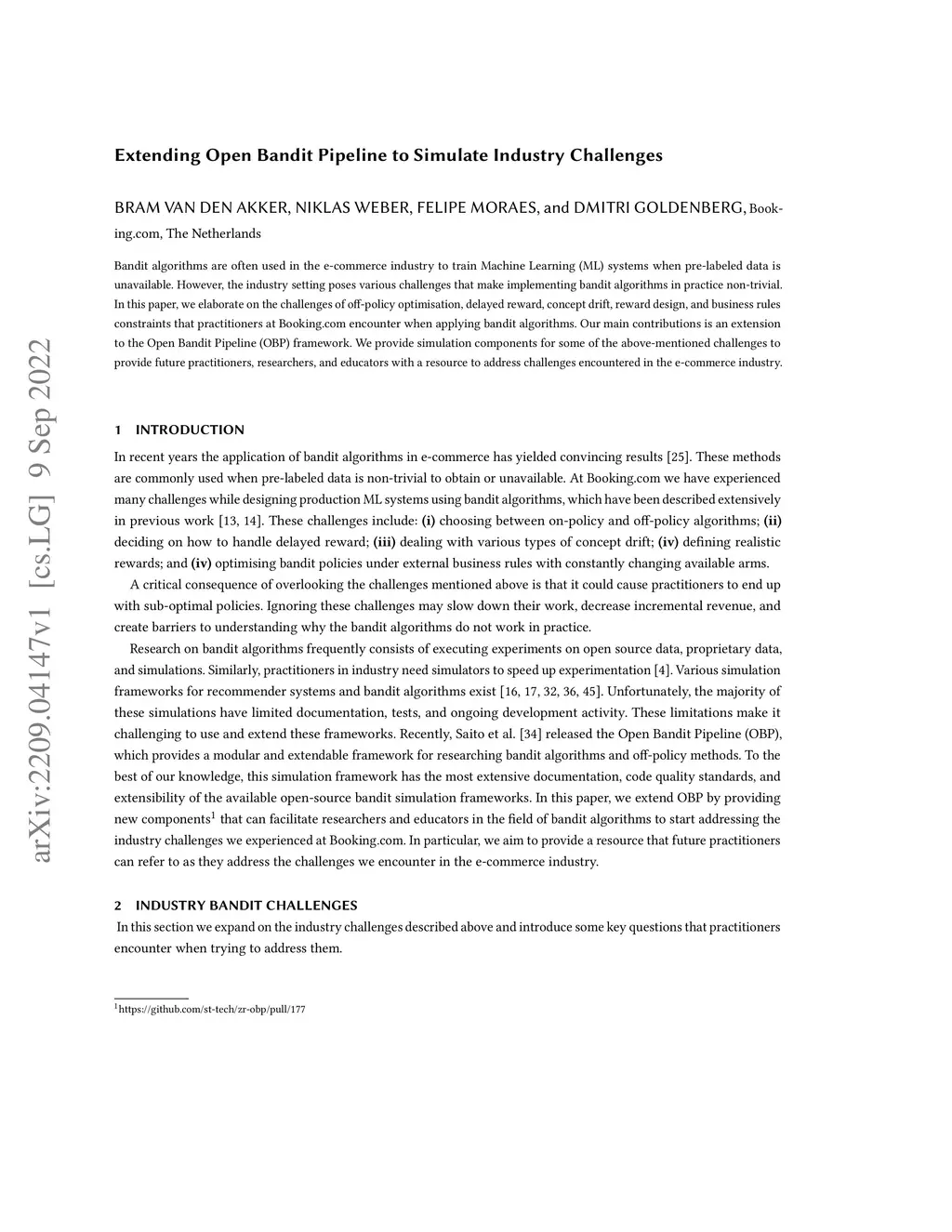 arXiv:2209.04147v1 [cs.LG] 9 Sep 2022

Extending Open Bandit Pipeline to Simulate Industry Challenges

BRAM VAN DEN AKKER, NIKLAS WEBER, FELIPE MORAES, and DMITRI GOLDENBERG, Booking.com, The Netherlands

Bandit algorithms are often used in the e-commerce industry to train Machine Learning (ML) systems when pre-labeled data is unavailable. However, the industry setting poses various challenges that make implementing bandit algorithms in practice non-trivial. In this paper, we elaborate on the challenges of off-policy optimisation, delayed reward, concept drift, reward design, and business rules constraints that practitioners at Booking.com encounter when applying bandit algorithms. Our main contributions is an extension to the Open Bandit Pipeline (OBP) framework. We provide simulation components for some of the above-mentioned challenges to provide future practitioners, researchers, and educators with a resource to address challenges encountered in the e-commerce industry.

1 INTRODUCTION

In recent years the application of bandit algorithms in e-commerce has yielded convincing results [25]. These methods are commonly used when pre-labeled data is non-trivial to obtain or unavailable. At Booking.com we have experienced many challenges while designing production ML systems using bandit algorithms, which have been described extensively in previous work [13, 14]. These challenges include: (i) choosing between on-policy and off-policy algorithms; (ii) deciding on how to handle delayed reward; (iii) dealing with various types of concept drift; (iv) defining realistic rewards; and (iv) optimising bandit policies under external business rules with constantly changing available arms.

A critical consequence of overlooking the challenges mentioned above is that it could cause practitioners to end up with sub-optimal policies. Ignoring these challenges may slow down their work, decrease incremental revenue, and create barriers to understanding why the bandit algorithms do not work in practice.

Research on bandit algorithms frequently consists of executing experiments on open source data, proprietary data, and simulations. Similarly, practitioners in industry need simulators to speed up experimentation [4]. Various simulation frameworks for recommender systems and bandit algorithms exist [16, 17, 32, 36, 45]. Unfortunately, the majority of these simulations have limited documentation, tests, and ongoing development activity. These limitations make it challenging to use and extend these frameworks. Recently, Saito et al. [34] released the Open Bandit Pipeline (OBP), which provides a modular and extendable framework for researching bandit algorithms and off-policy methods. To the best of our knowledge, this simulation framework has the most extensive documentation, code quality standards, and extensibility of the available open-source bandit simulation frameworks. In this paper, we extend OBP by providing new components$^1$ that can facilitate researchers and educators in the field of bandit algorithms to start addressing the industry challenges we experienced at Booking.com. In particular, we aim to provide a resource that future practitioners can refer to as they address the challenges we encounter in the e-commerce industry.

2 INDUSTRY BANDIT CHALLENGES

In this section we expand on the industry challenges described above and introduce some key questions that practitioners encounter when trying to address them.

$^1$https://github.com/st-tech/zr-obp/pull/177